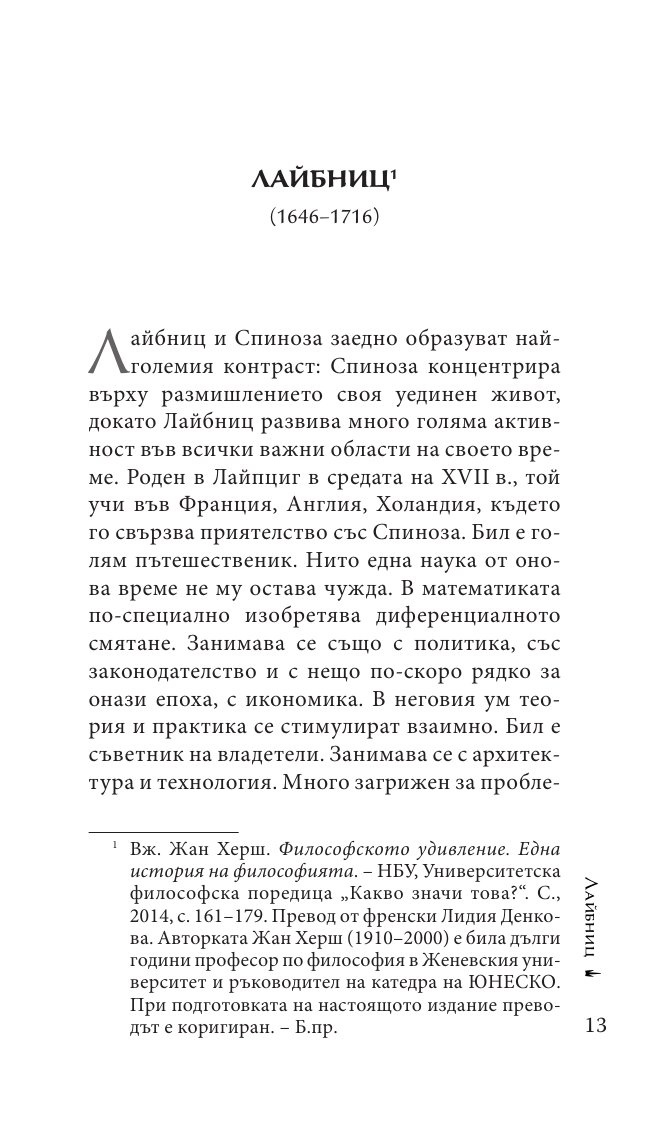 ЛАЙБНИЦ$^{1}$

(1646–1716)

Лайбниц и Спиноза заедно образуват най-големия контраст: Спиноза концентрира върху размишлението своя уединен живот, докато Лайбниц развива много голяма активност във всички важни области на своето време. Роден в Лайпциг в средата на XVII в., той учи във Франция, Англия, Холандия, където го свързва приятелство със Спиноза. Бил е голям пътешественик. Нито една наука от онова време не му остава чужда. В математиката по-специално изобретява диференциалното смятане. Занимава се също с политика, със законодателство и с нещо по-скоро рядко за онази епоха, с икономика. В неговия ум теория и практика се стимулират взаимно. Бил е съветник на владетели. Занимава се с архитектура и технология. Много загрижен за пробле-

$^{1}$ Вж. Жан Херш. Философското удивление. Една история на философията. – НБУ, Университетска философска поредица „Какво значи това?“. С., 2014, с. 161–179. Превод от френски Лидия Денкова. Авторката Жан Херш (1910–2000) е била дълги години професор по философия в Женевския университет и ръководител на катедра на ЮНЕСКО. При подготовката на настоящото издание преводът е коригиран. – Б.пр.

Лайбниц

13